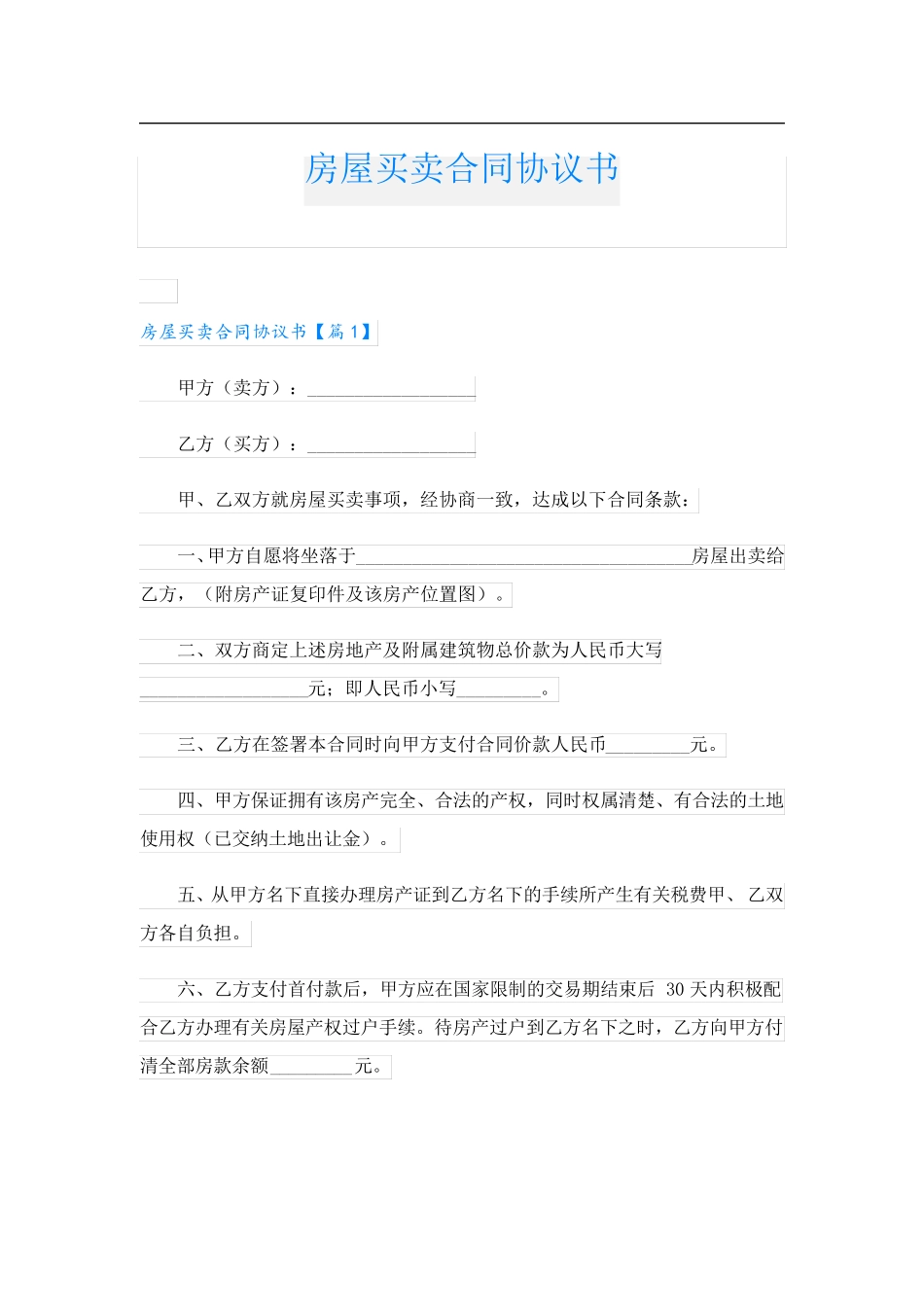 房屋买卖合同协议书

房屋买卖合同协议书【篇 1】

甲方（卖方）：__________________

乙方（买方）：__________________

甲、乙双方就房屋买卖事项，经协商一致，达成以下合同条款：

一、甲方自愿将坐落于____________________________________房屋出卖给乙方，（附房产证复印件及该房产位置图）。

二、双方商定上述房地产及附属建筑物总价款为人民币大写__________________元；即人民币小写_________。

三、乙方在签署本合同时向甲方支付合同价款人民币_________元。

四、甲方保证拥有该房产完全、合法的产权，同时权属清楚、有合法的土地使用权（已交纳土地出让金）。

五、从甲方名下直接办理房产证到乙方名下的手续所产生有关税费甲、乙双方各自负担。

六、乙方支付首付款后，甲方应在国家限制的交易期结束后 30 天内积极配合乙方办理有关房屋产权过户手续。待房产过户到乙方名下之时，乙方向甲方付清全部房款余额_________元。